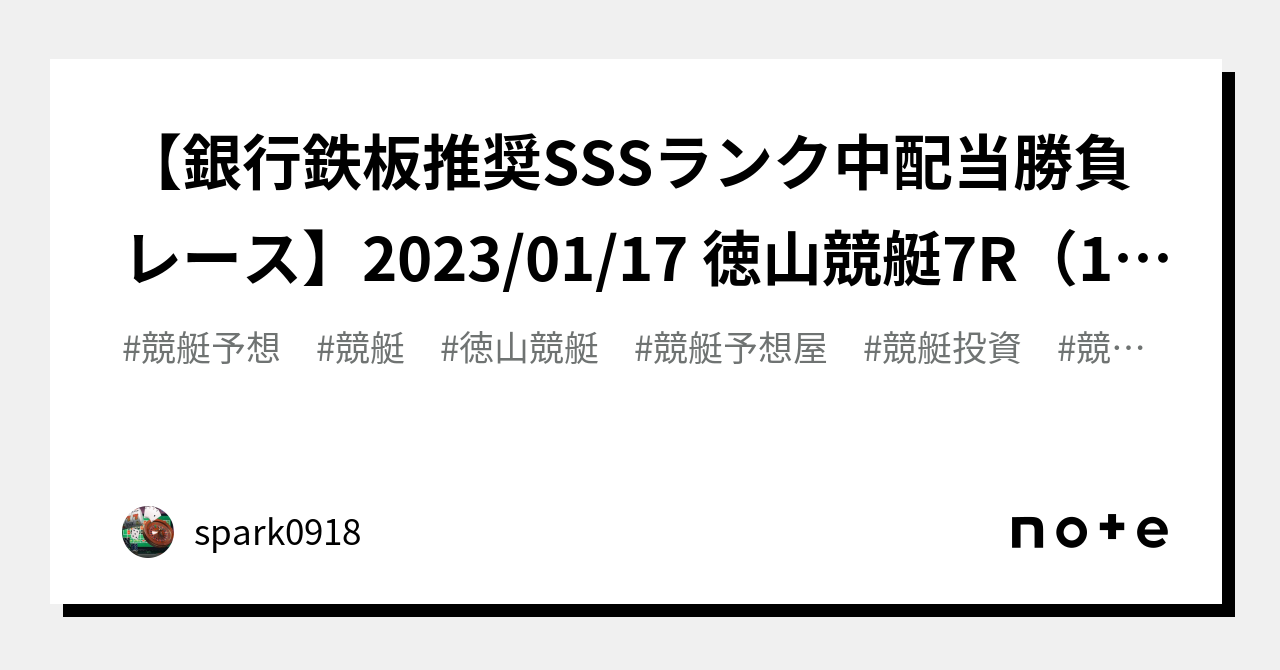 【銀行鉄板推奨SSSランク中配当勝負レース】2023/01/17 徳山競艇7R（1…

#競艇予想　#競艇　#徳山競艇　#競艇予想屋　#競艇投資　#競…

spark0918

note